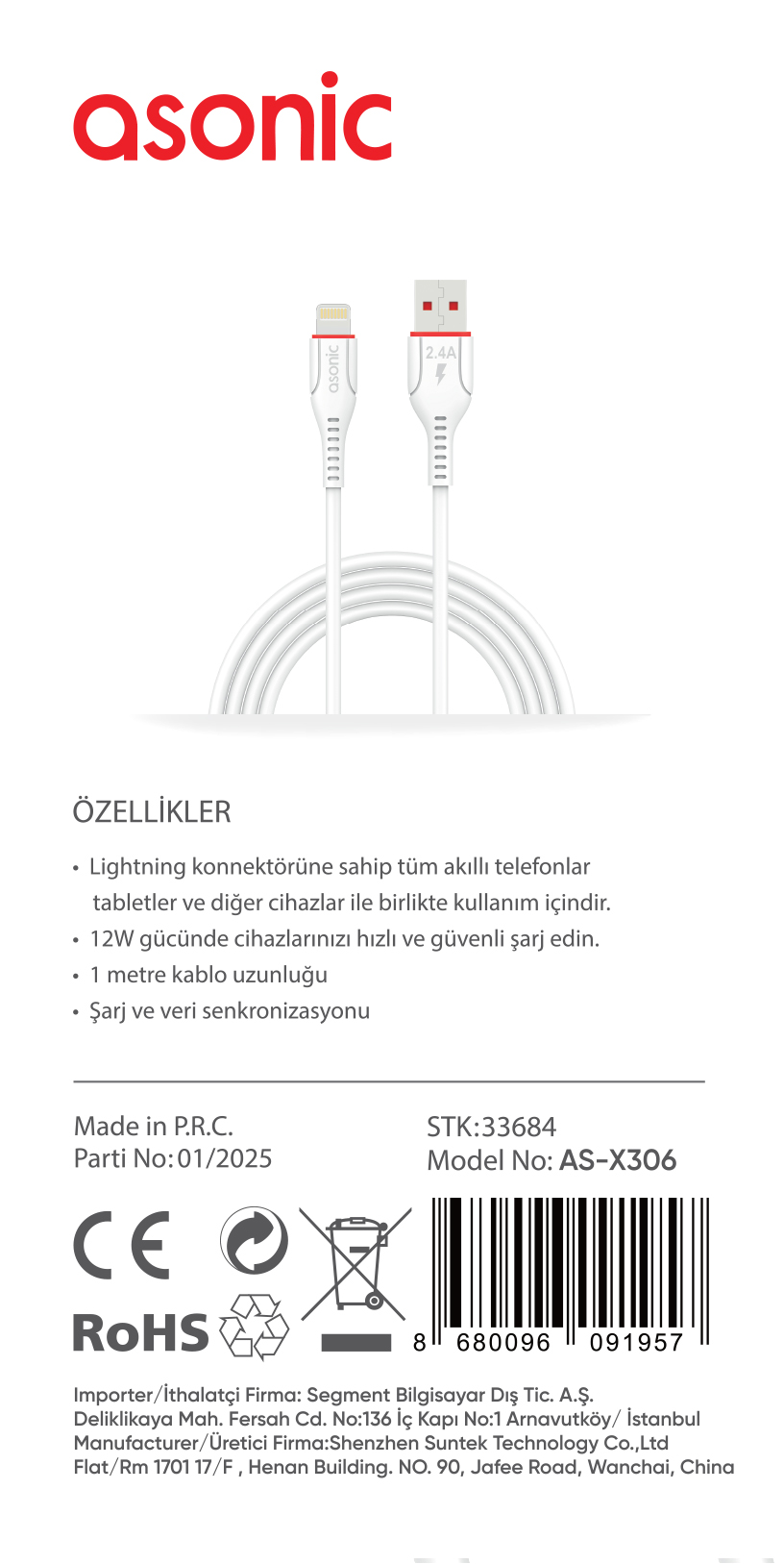 asonic

asonic

2.4A

ÖZELLİKLER

• Lightning konnektörüne sahip tüm akıllı telefonlar tabletler ve diğer cihazlar ile birlikte kullanım içindir.
• 12W gücünde cihazlarınızı hızlı ve güvenli şarj edin.
• 1 metre kablo uzunluğu
• Şarj ve veri senkronizasyonu

Made in P.R.C.
Parti No: 01/2025

STK:33684
Model No: AS-X306

CE

RoHS

8 680096 091957

Importer/İthalatçi Firma: Segment Bilgisayar Dış Tic. A.Ş.
Deliklikaya Mah. Fersah Cd. No:136 İç Kapı No:1 Arnavutköy/ İstanbul
Manufacturer/Üretici Firma:Shenzhen Suntek Technology Co.,Ltd
Flat/Rm 1701 17/F , Henan Building. NO. 90, Jafee Road, Wanchai, China